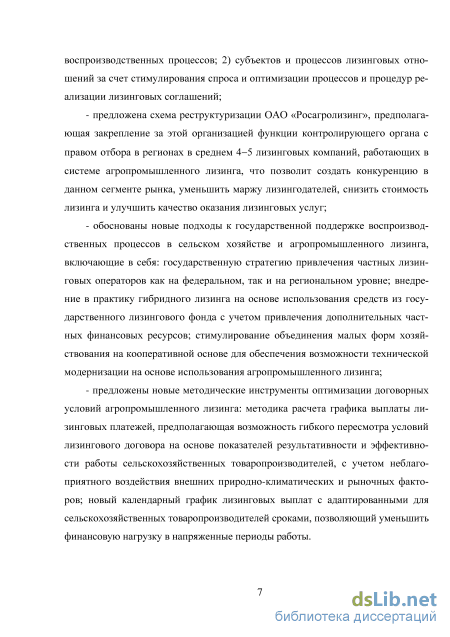 воспроизводственных процессов; 2) субъектов и процессов лизинговых отношений за счет стимулирования спроса и оптимизации процессов и процедур реализации лизинговых соглашений;

- предложена схема реструктуризации ОАО «Росагролизинг», предполагающая закрепление за этой организацией функции контролирующего органа с правом отбора в регионах в среднем 4–5 лизинговых компаний, работающих в системе агропромышленного лизинга, что позволит создать конкуренцию в данном сегменте рынка, уменьшить маржу лизингодателей, снизить стоимость лизинга и улучшить качество оказания лизинговых услуг;

- обоснованы новые подходы к государственной поддержке воспроизводственных процессов в сельском хозяйстве и агропромышленного лизинга, включающие в себя: государственную стратегию привлечения частных лизинговых операторов как на федеральном, так и на региональном уровне; внедрение в практику гибридного лизинга на основе использования средств из государственного лизингового фонда с учетом привлечения дополнительных частных финансовых ресурсов; стимулирование объединения малых форм хозяйствования на кооперативной основе для обеспечения возможности технической модернизации на основе использования агропромышленного лизинга;

- предложены новые методические инструменты оптимизации договорных условий агропромышленного лизинга: методика расчета графика выплаты лизинговых платежей, предполагающая возможность гибкого пересмотра условий лизингового договора на основе показателей результативности и эффективности работы сельскохозяйственных товаропроизводителей, с учетом неблагоприятного воздействия внешних природно-климатических и рыночных факторов; новый календарный график лизинговых выплат с адаптированными для сельскохозяйственных товаропроизводителей сроками, позволяющий уменьшить финансовую нагрузку в напряженные периоды работы.

7

dsLib.net
библиотека диссертаций